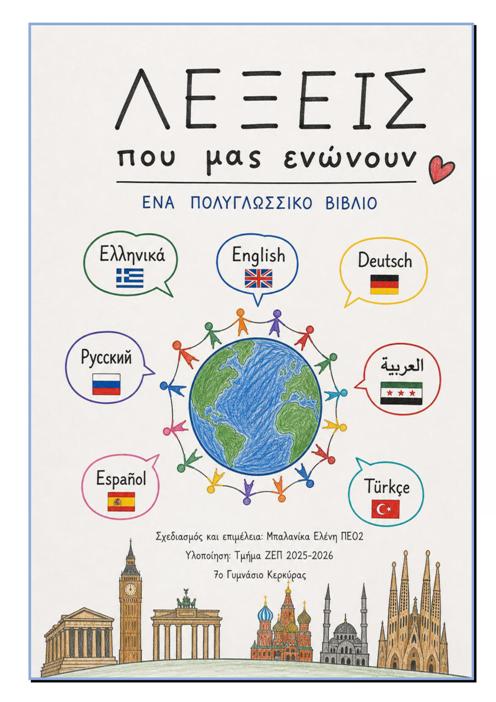 ΛΕΞΕΙΣ

που μας ενώνουν

ΕΝΑ ΠΟΛΥΓΛΩΣΣΙΚΟ ΒΙΒΛΙΟ

Ελληνικά

English

Deutsch

Русский

العربية

Español

Türkçe

Σχεδιασμός και επιμέλεια: Μπαλανίκα Ελένη ΠΕ02

Υλοποίηση: Τμήμα ΖΕΠ 2025-2026

7ο Γυμνάσιο Κερκύρας